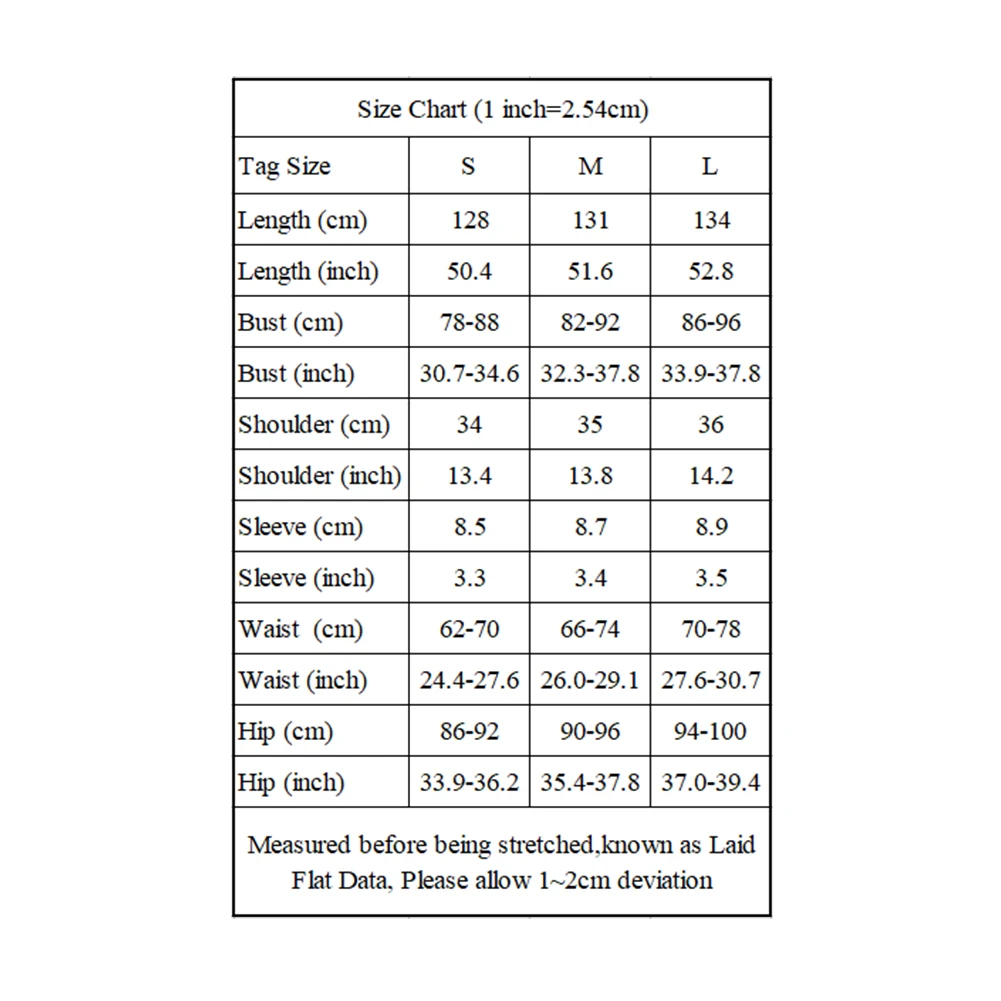 Size Chart (1 inch=2.54cm)

| Tag Size | S | M | L |
|---|---|---|---|
| Length (cm) | 128 | 131 | 134 |
| Length (inch) | 50.4 | 51.6 | 52.8 |
| Bust (cm) | 78-88 | 82-92 | 86-96 |
| Bust (inch) | 30.7-34.6 | 32.3-37.8 | 33.9-37.8 |
| Shoulder (cm) | 34 | 35 | 36 |
| Shoulder (inch) | 13.4 | 13.8 | 14.2 |
| Sleeve (cm) | 8.5 | 8.7 | 8.9 |
| Sleeve (inch) | 3.3 | 3.4 | 3.5 |
| Waist (cm) | 62-70 | 66-74 | 70-78 |
| Waist (inch) | 24.4-27.6 | 26.0-29.1 | 27.6-30.7 |
| Hip (cm) | 86-92 | 90-96 | 94-100 |
| Hip (inch) | 33.9-36.2 | 35.4-37.8 | 37.0-39.4 |

Measured before being stretched,known as Laid Flat Data, Please allow 1~2cm deviation